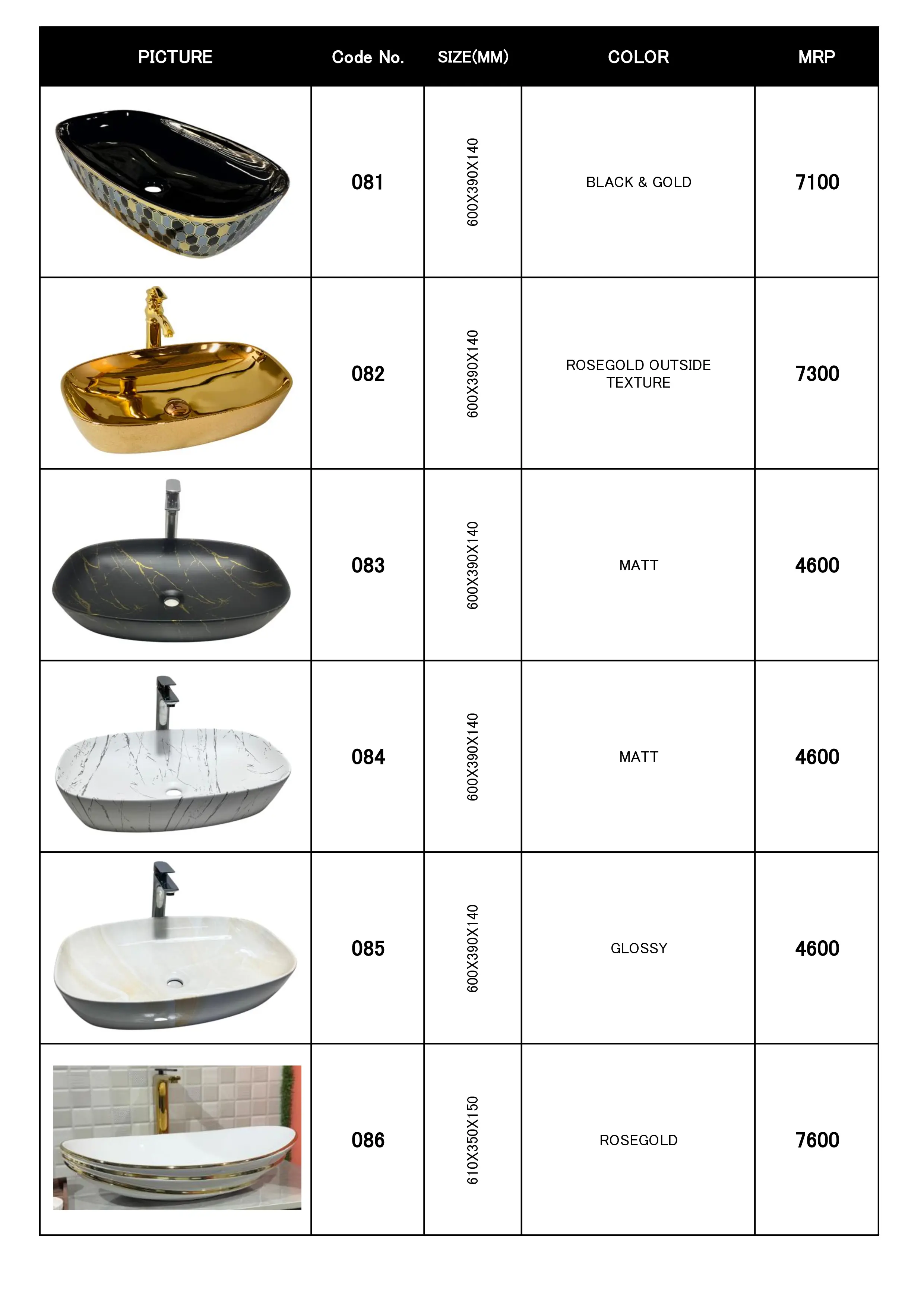 | PICTURE | Code No. | SIZE(MM) | COLOR | MRP |
|---|---|---|---|---|
| | 081 | 600X390X140 | BLACK & GOLD | 7100 |
| | 082 | 600X390X140 | ROSEGOLD OUTSIDE TEXTURE | 7300 |
| | 083 | 600X390X140 | MATT | 4600 |
| | 084 | 600X390X140 | MATT | 4600 |
| | 085 | 600X390X140 | GLOSSY | 4600 |
| | 086 | 610X350X150 | ROSEGOLD | 7600 |